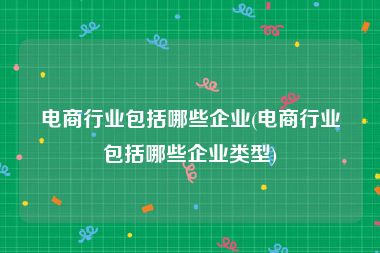 电商行业包括哪些企业(电商行业包括哪些企业类型)